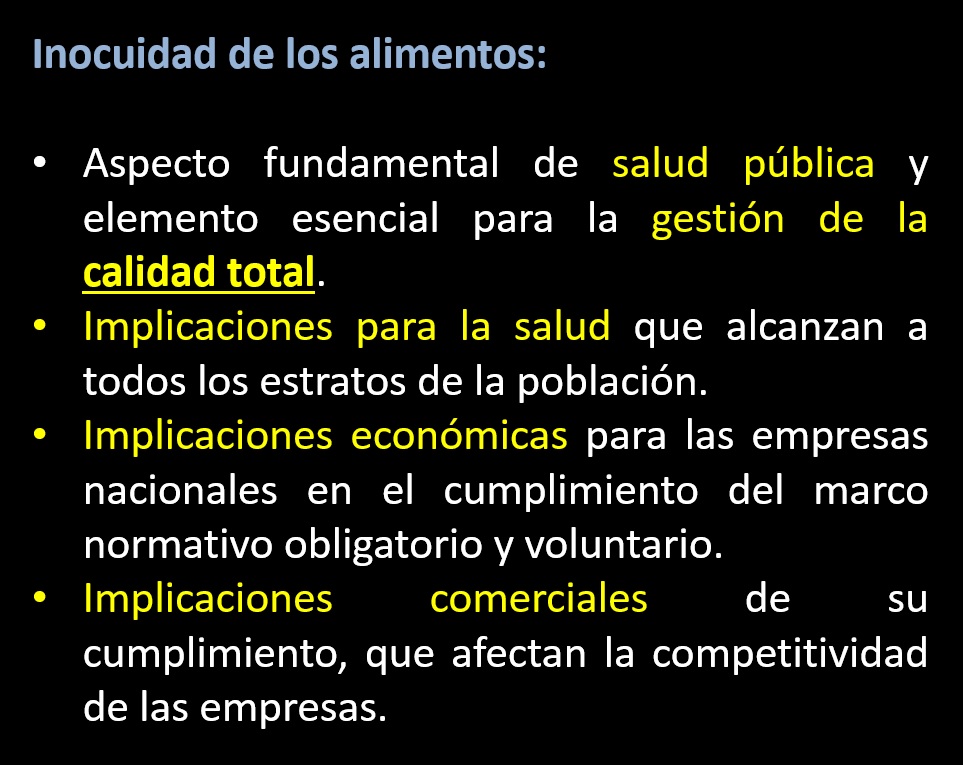 Inocuidad de los alimentos:

• Aspecto fundamental de salud pública y elemento esencial para la gestión de la calidad total.
• Implicaciones para la salud que alcanzan a todos los estratos de la población.
• Implicaciones económicas para las empresas nacionales en el cumplimiento del marco normativo obligatorio y voluntario.
• Implicaciones comerciales de su cumplimiento, que afectan la competitividad de las empresas.